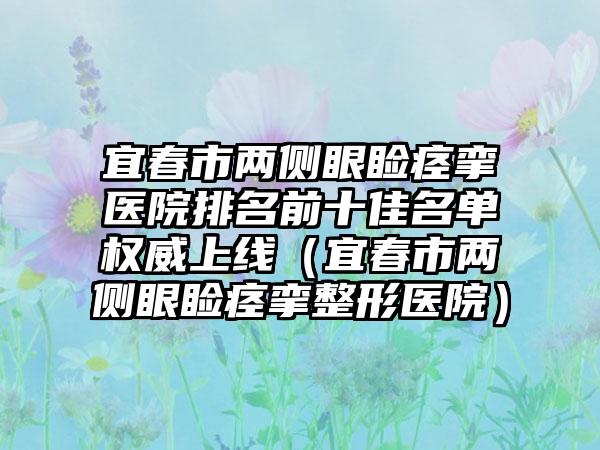 宜春市两侧眼睑痉挛医院排名前十佳名单权威上线（宜春市两侧眼睑痉挛整形医院）